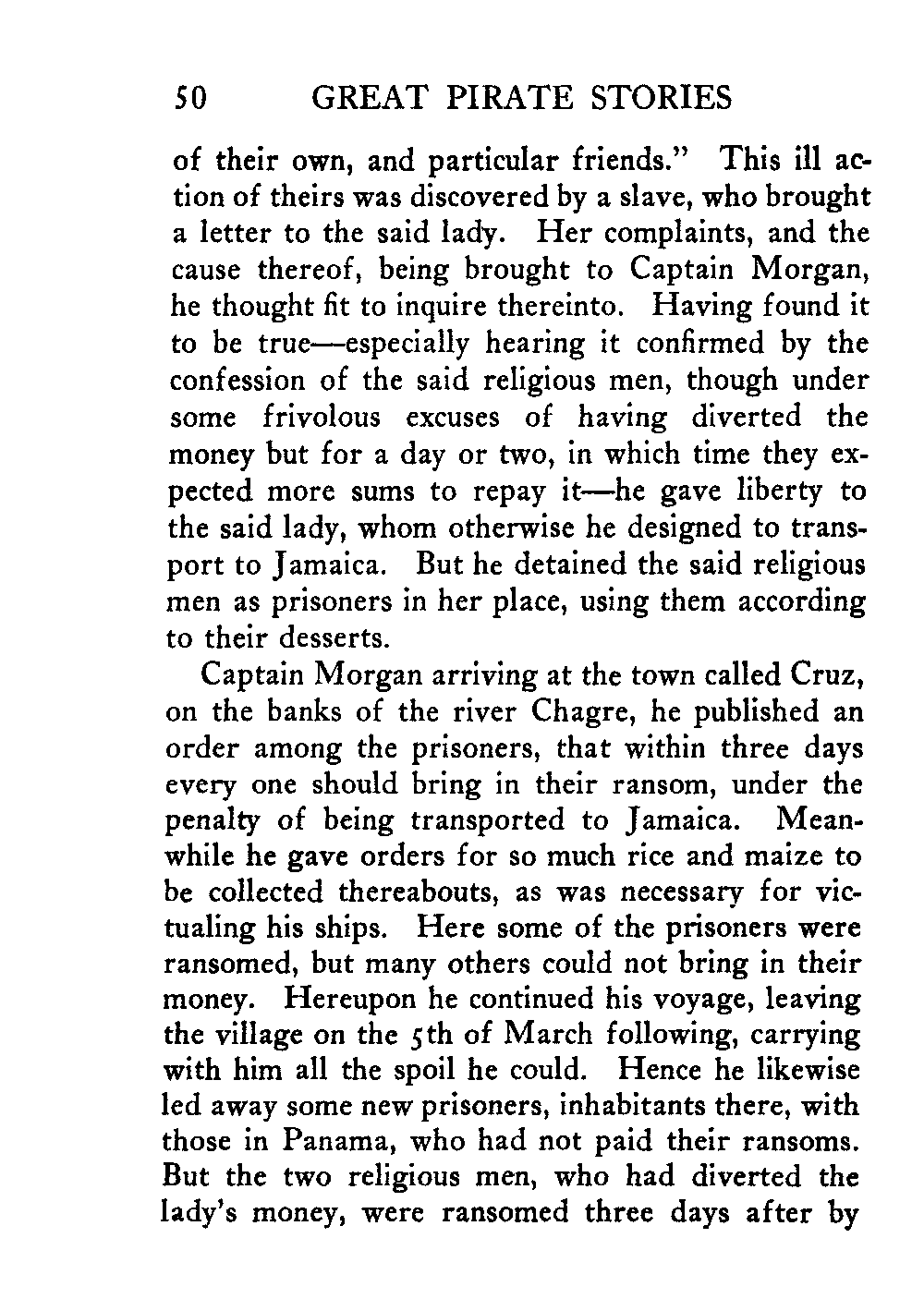 50 GREAT PIRATE STORIES

of their own, and particular friends." This ill action of theirs was discovered by a slave, who brought a letter to the said lady. Her complaints, and the cause thereof, being brought to Captain Morgan, he thought fit to inquire thereinto. Having found it to be true—especially hearing it confirmed by the confession of the said religious men, though under some frivolous excuses of having diverted the money but for a day or two, in which time they expected more sums to repay it—he gave liberty to the said lady, whom otherwise he designed to transport to Jamaica. But he detained the said religious men as prisoners in her place, using them according to their desserts.

Captain Morgan arriving at the town called Cruz, on the banks of the river Chagre, he published an order among the prisoners, that within three days every one should bring in their ransom, under the penalty of being transported to Jamaica. Meanwhile he gave orders for so much rice and maize to be collected thereabouts, as was necessary for victualing his ships. Here some of the prisoners were ransomed, but many others could not bring in their money. Hereupon he continued his voyage, leaving the village on the 5th of March following, carrying with him all the spoil he could. Hence he likewise led away some new prisoners, inhabitants there, with those in Panama, who had not paid their ransoms. But the two religious men, who had diverted the lady's money, were ransomed three days after by